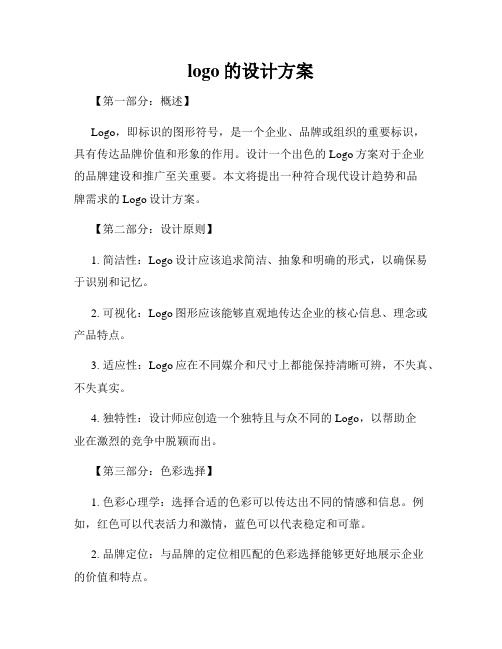 logo 的设计方案

【第一部分：概述】

Logo，即标识的图形符号，是一个企业、品牌或组织的重要标识，具有传达品牌价值和形象的作用。设计一个出色的 Logo 方案对于企业的品牌建设和推广至关重要。本文将提出一种符合现代设计趋势和品牌需求的 Logo 设计方案。

【第二部分：设计原则】

1. 简洁性：Logo 设计应该追求简洁、抽象和明确的形式，以确保易于识别和记忆。

2. 可视化：Logo 图形应该能够直观地传达企业的核心信息、理念或产品特点。

3. 适应性：Logo 应在不同媒介和尺寸上都能保持清晰可辨，不失真、不失真实。

4. 独特性：设计师应创造一个独特且与众不同的 Logo，以帮助企业在激烈的竞争中脱颖而出。

【第三部分：色彩选择】

1. 色彩心理学：选择合适的色彩可以传达出不同的情感和信息。例如，红色可以代表活力和激情，蓝色可以代表稳定和可靠。

2. 品牌定位：与品牌的定位相匹配的色彩选择能够更好地展示企业的价值和特点。